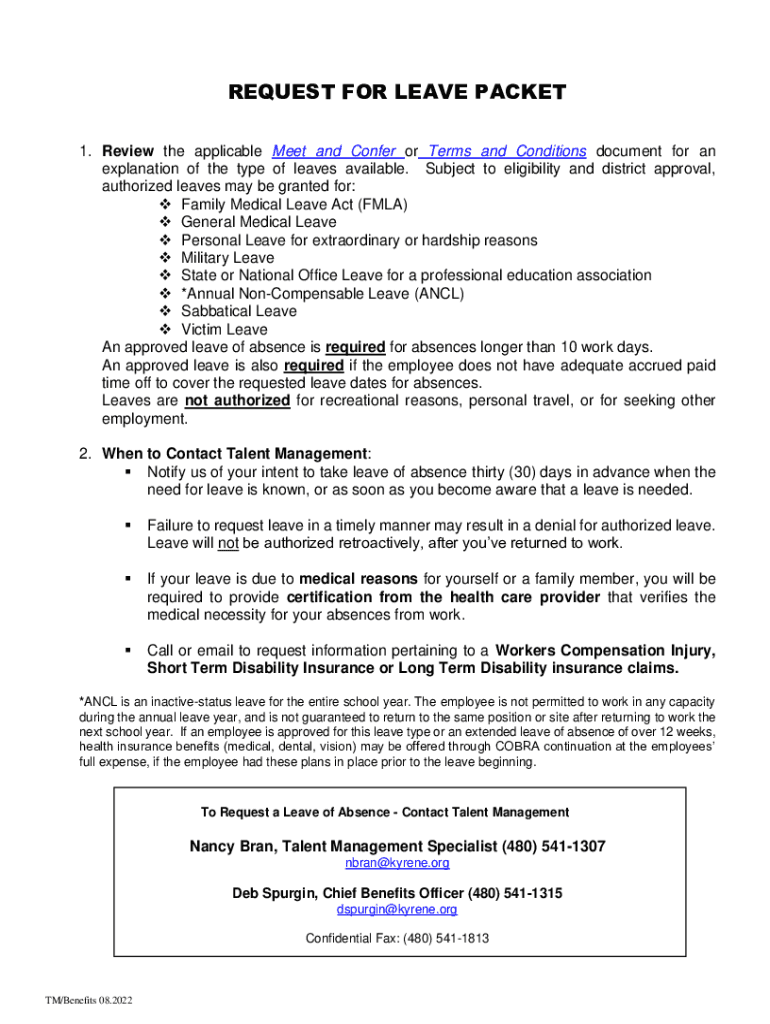 REQUEST FOR LEAVE PACKET

1. Review the applicable Meet and Confer or Terms and Conditions document for an explanation of the type of leaves available. Subject to eligibility and district approval, authorized leaves may be granted for:
❖ Family Medical Leave Act (FMLA)
❖ General Medical Leave
❖ Personal Leave for extraordinary or hardship reasons
❖ Military Leave
❖ State or National Office Leave for a professional education association
❖ *Annual Non-Compensable Leave (ANCL)
❖ Sabbatical Leave
❖ Victim Leave
An approved leave of absence is required for absences longer than 10 work days.
An approved leave is also required if the employee does not have adequate accrued paid time off to cover the requested leave dates for absences.
Leaves are not authorized for recreational reasons, personal travel, or for seeking other employment.

2. When to Contact Talent Management:
▪ Notify us of your intent to take leave of absence thirty (30) days in advance when the need for leave is known, or as soon as you become aware that a leave is needed.

▪ Failure to request leave in a timely manner may result in a denial for authorized leave. Leave will not be authorized retroactively, after you've returned to work.

▪ If your leave is due to medical reasons for yourself or a family member, you will be required to provide certification from the health care provider that verifies the medical necessity for your absences from work.

▪ Call or email to request information pertaining to a Workers Compensation Injury, Short Term Disability Insurance or Long Term Disability insurance claims.

*ANCL is an inactive-status leave for the entire school year. The employee is not permitted to work in any capacity during the annual leave year, and is not guaranteed to return to the same position or site after returning to work the next school year. If an employee is approved for this leave type or an extended leave of absence of over 12 weeks, health insurance benefits (medical, dental, vision) may be offered through COBRA continuation at the employees' full expense, if the employee had these plans in place prior to the leave beginning.

To Request a Leave of Absence - Contact Talent Management

Nancy Bran, Talent Management Specialist (480) 541-1307
nbran@kyrene.org

Deb Spurgin, Chief Benefits Officer (480) 541-1315
dspurgin@kyrene.org

Confidential Fax: (480) 541-1813

TM/Benefits 08.2022